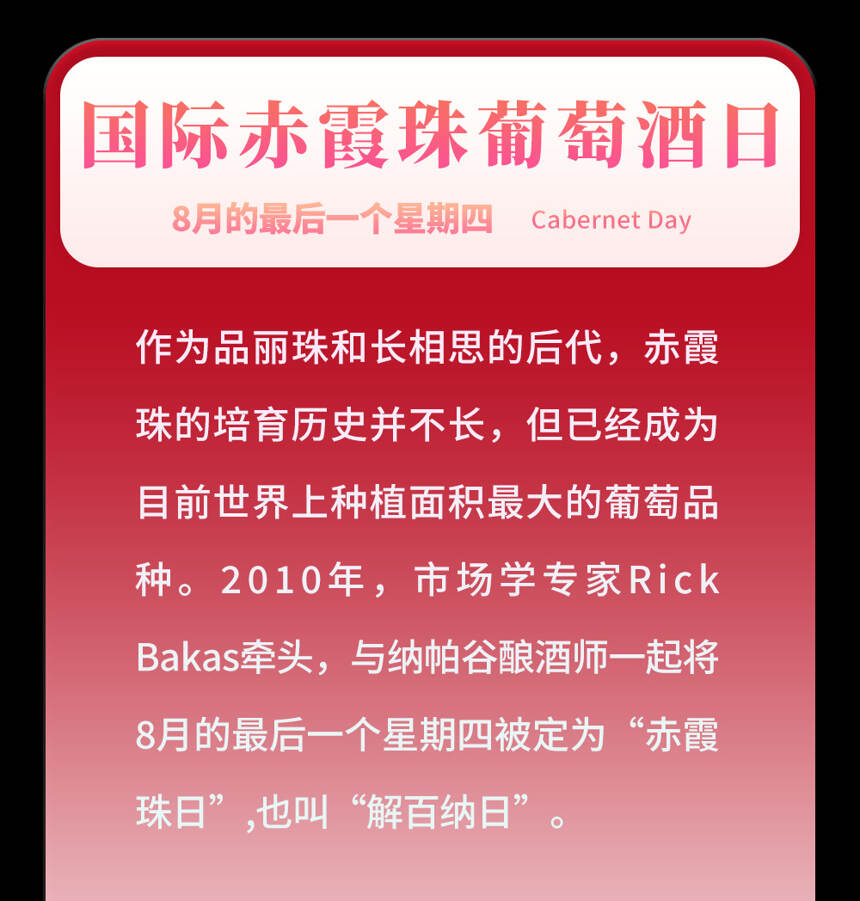 国际赤霞珠葡萄酒日

8月的最后一个星期四 Cabernet Day

作为品丽珠和长相思的后代，赤霞珠的培育历史并不长，但已经成为目前世界上种植面积最大的葡萄品种。2010年，市场学专家Rick Bakas牵头，与纳帕谷酿酒师一起将8月的最后一个星期四被定为“赤霞珠日”,也叫“解百纳日”。